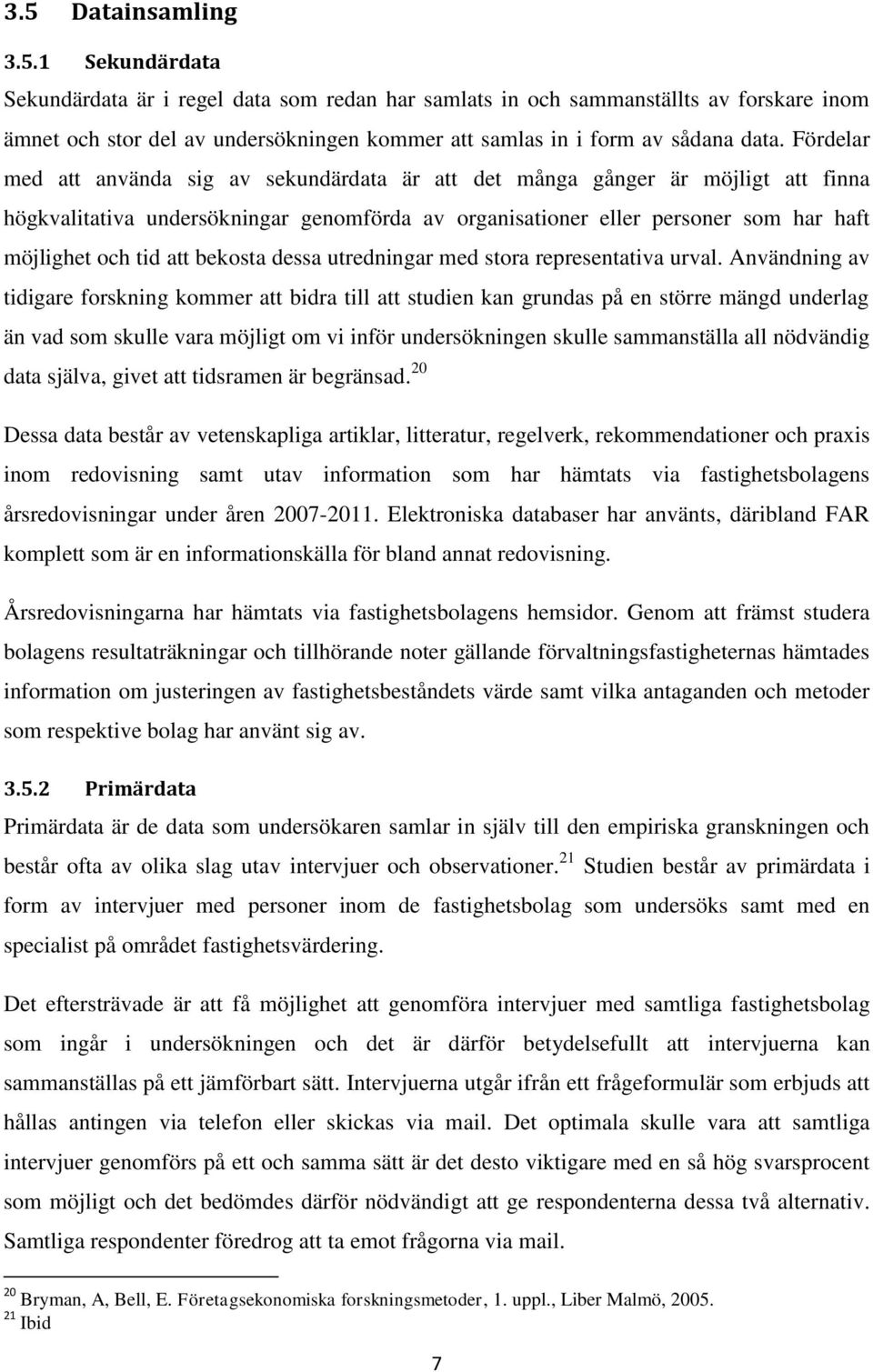 3.5 Datainsamling

3.5.1 Sekundärdata

Sekundärdata är i regel data som redan har samlats in och sammanställts av forskare inom ämnet och stor del av undersökningen kommer att samlas in i form av sådana data. Fördelar med att använda sig av sekundärdata är att det många gånger är möjligt att finna högkvalitativa undersökningar genomförda av organisationer eller personer som har haft möjlighet och tid att bekosta dessa utredningar med stora representativa urval. Användning av tidigare forskning kommer att bidra till att studien kan grundas på en större mängd underlag än vad som skulle vara möjligt om vi inför undersökningen skulle sammanställa all nödvändig data själva, givet att tidsramen är begränsad.$^{20}$

Dessa data består av vetenskapliga artiklar, litteratur, regelverk, rekommendationer och praxis inom redovisning samt utav information som har hämtats via fastighetsbolagens årsredovisningar under åren 2007-2011. Elektroniska databaser har använts, däribland FAR komplett som är en informationskälla för bland annat redovisning.

Årsredovisningarna har hämtats via fastighetsbolagens hemsidor. Genom att främst studera bolagens resultaträkningar och tillhörande noter gällande förvaltningsfastigheternas hämtades information om justeringen av fastighetsbeståndets värde samt vilka antaganden och metoder som respektive bolag har använt sig av.

3.5.2 Primärdata

Primärdata är de data som undersökaren samlar in själv till den empiriska granskningen och består ofta av olika slag utav intervjuer och observationer.$^{21}$ Studien består av primärdata i form av intervjuer med personer inom de fastighetsbolag som undersöks samt med en specialist på området fastighetsvärdering.

Det eftersträvade är att få möjlighet att genomföra intervjuer med samtliga fastighetsbolag som ingår i undersökningen och det är därför betydelsefullt att intervjuerna kan sammanställas på ett jämförbart sätt. Intervjuerna utgår ifrån ett frågeformulär som erbjuds att hållas antingen via telefon eller skickas via mail. Det optimala skulle vara att samtliga intervjuer genomförs på ett och samma sätt är det desto viktigare med en så hög svarsprocent som möjligt och det bedömdes därför nödvändigt att ge respondenterna dessa två alternativ. Samtliga respondenter föredrog att ta emot frågorna via mail.

$^{20}$ Bryman, A, Bell, E. Företagsekonomiska forskningsmetoder, 1. uppl., Liber Malmö, 2005.
$^{21}$ Ibid

7